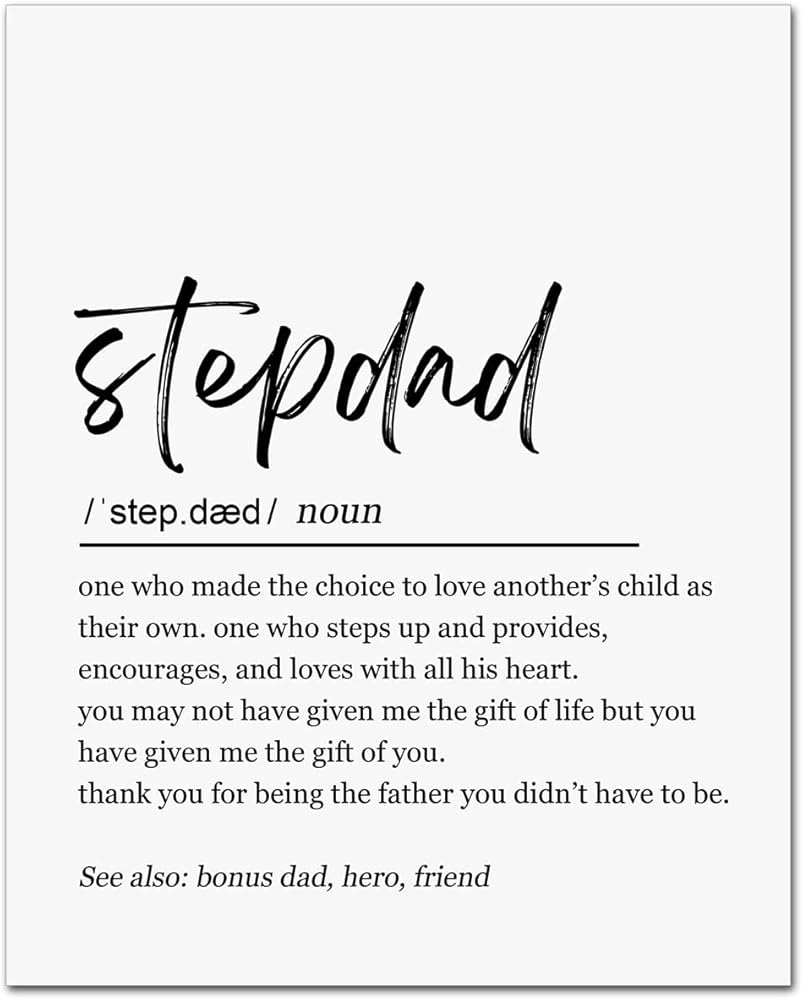 stepdad

/ˈstep.dæd/ noun

one who made the choice to love another's child as their own. one who steps up and provides, encourages, and loves with all his heart.

you may not have given me the gift of life but you have given me the gift of you.

thank you for being the father you didn't have to be.

See also: bonus dad, hero, friend